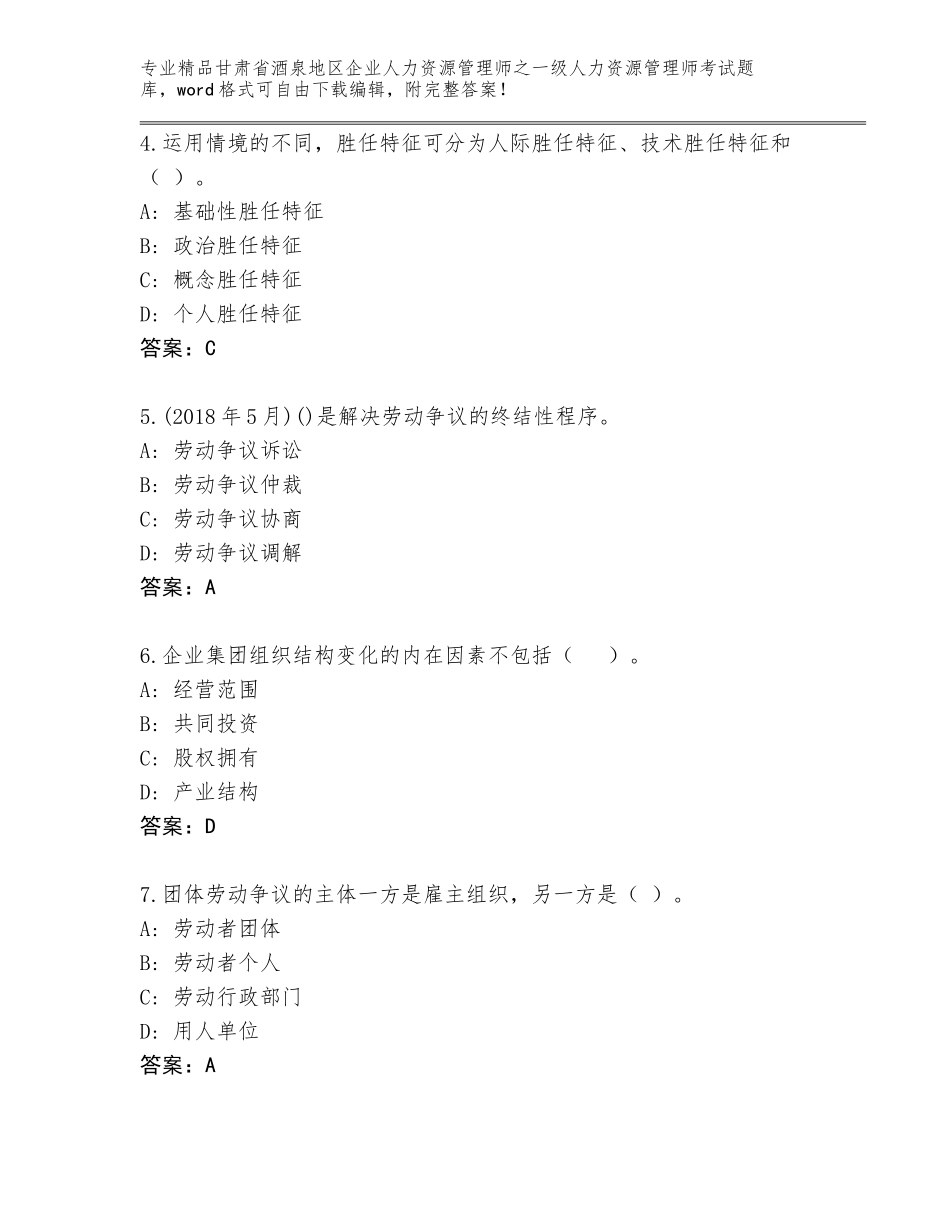 专业精品甘肃省酒泉地区企业人力资源管理师之一级人力资源管理师考试题库，word格式可自由下载编辑，附完整答案！

4.运用情境的不同，胜任特征可分为人际胜任特征、技术胜任特征和（ ）。
A：基础性胜任特征
B：政治胜任特征
C：概念胜任特征
D：个人胜任特征
答案：C

5.(2018年5月)()是解决劳动争议的终结性程序。
A：劳动争议诉讼
B：劳动争议仲裁
C：劳动争议协商
D：劳动争议调解
答案：A

6.企业集团组织结构变化的内在因素不包括（　　）。
A：经营范围
B：共同投资
C：股权拥有
D：产业结构
答案：D

7.团体劳动争议的主体一方是雇主组织，另一方是（ ）。
A：劳动者团体
B：劳动者个人
C：劳动行政部门
D：用人单位
答案：A